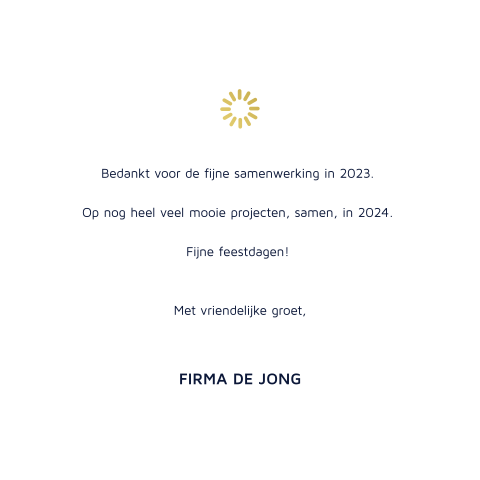 Bedankt voor de fijne samenwerking in 2023.

Op nog heel veel mooie projecten, samen, in 2024.

Fijne feestdagen!

Met vriendelijke groet,

FIRMA DE JONG